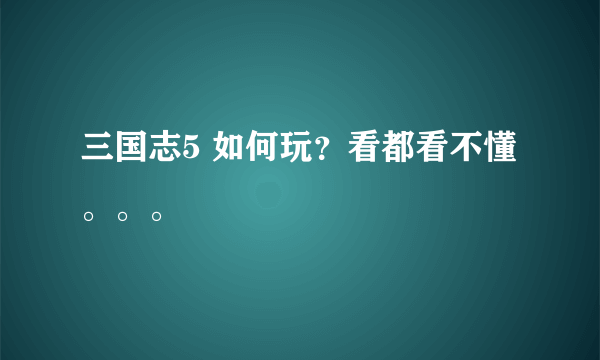 三国志5 如何玩？看都看不懂。。。